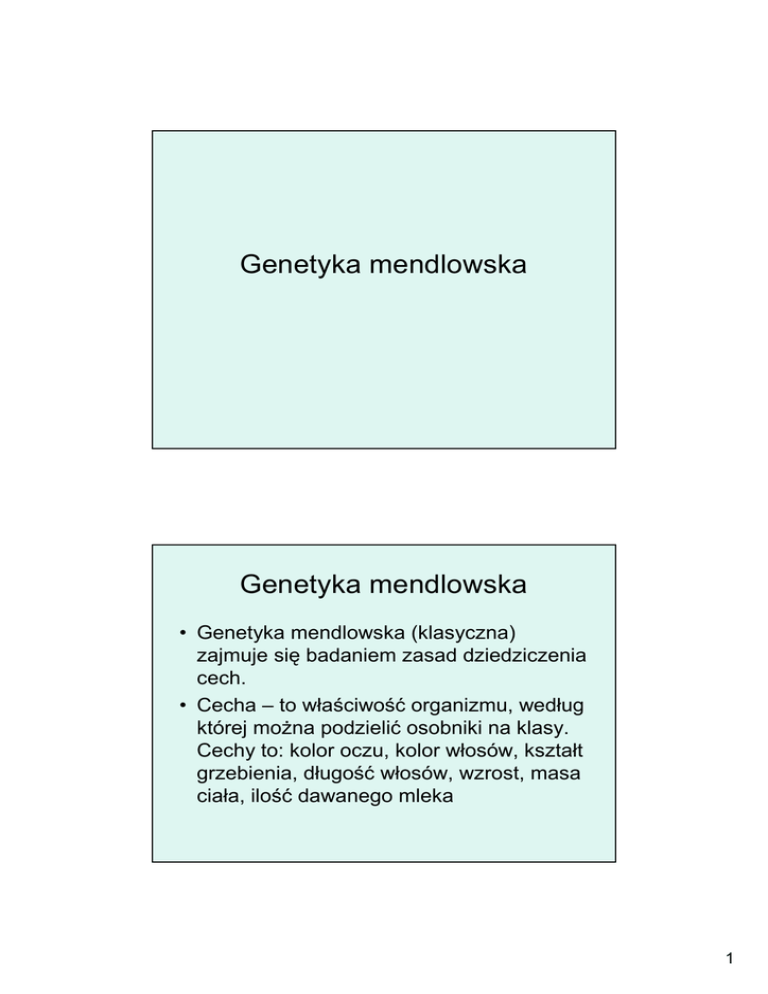 Genetyka mendlowska

Genetyka mendlowska

• Genetyka mendlowska (klasyczna) zajmuje się badaniem zasad dziedziczenia cech.
• Cecha – to właściwość organizmu, według której można podzielić osobniki na klasy. Cechy to: kolor oczu, kolor włosów, kształt grzebienia, długość włosów, wzrost, masa ciała, ilość dawanego mleka

1